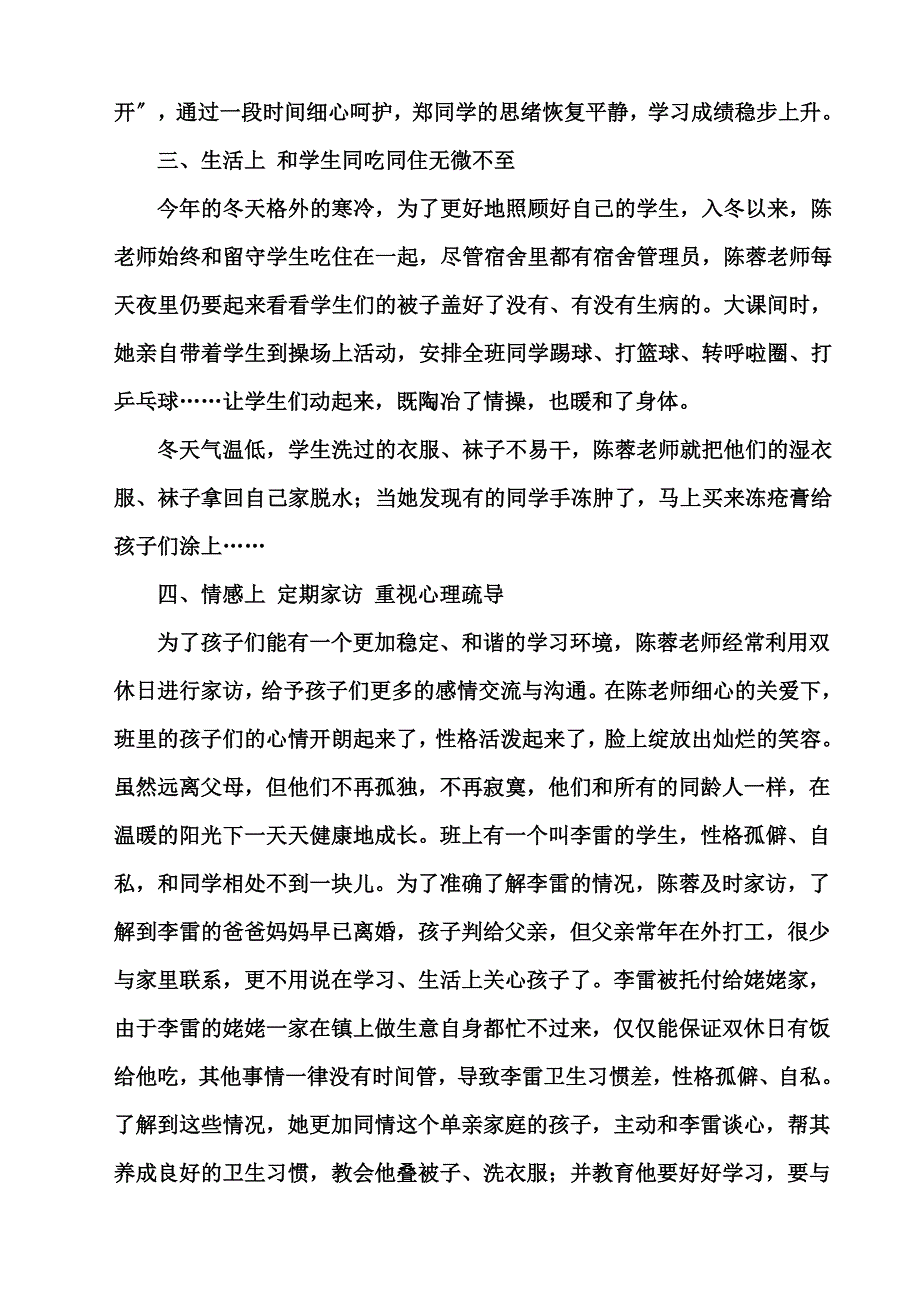 开″，通过一段时间细心呵护，郑同学的思绪恢复平静，学习成绩稳步上升。

三、生活上 和学生同吃同住无微不至

今年的冬天格外的寒冷，为了更好地照顾好自己的学生，入冬以来，陈老师始终和留守学生吃住在一起，尽管宿舍里都有宿舍管理员，陈蓉老师每天夜里仍要起来看看学生们的被子盖好了没有、有没有生病的。大课间时，她亲自带着学生到操场上活动，安排全班同学踢球、打篮球、转呼啦圈、打乒乓球……让学生们动起来，既陶冶了情操，也暖和了身体。

冬天气温低，学生洗过的衣服、袜子不易干，陈蓉老师就把他们的湿衣服、袜子拿回自己家脱水；当她发现有的同学手冻肿了，马上买来冻疮膏给孩子们涂上……

四、情感上 定期家访 重视心理疏导

为了孩子们能有一个更加稳定、和谐的学习环境，陈蓉老师经常利用双休日进行家访，给予孩子们更多的感情交流与沟通。在陈老师细心的关爱下，班里的孩子们的心情开朗起来了，性格活泼起来了，脸上绽放出灿烂的笑容。虽然远离父母，但他们不再孤独，不再寂寞，他们和所有的同龄人一样，在温暖的阳光下一天天健康地成长。班上有一个叫李雷的学生，性格孤僻、自私，和同学相处不到一块儿。为了准确了解李雷的情况，陈蓉及时家访，了解到李雷的爸爸妈妈早已离婚，孩子判给父亲，但父亲常年在外打工，很少与家里联系，更不用说在学习、生活上关心孩子了。李雷被托付给姥姥家，由于李雷的姥姥一家在镇上做生意自身都忙不过来，仅仅能保证双休日有饭给他吃，其他事情一律没有时间管，导致李雷卫生习惯差，性格孤僻、自私。了解到这些情况，她更加同情这个单亲家庭的孩子，主动和李雷谈心，帮其养成良好的卫生习惯，教会他叠被子、洗衣服；并教育他要好好学习，要与